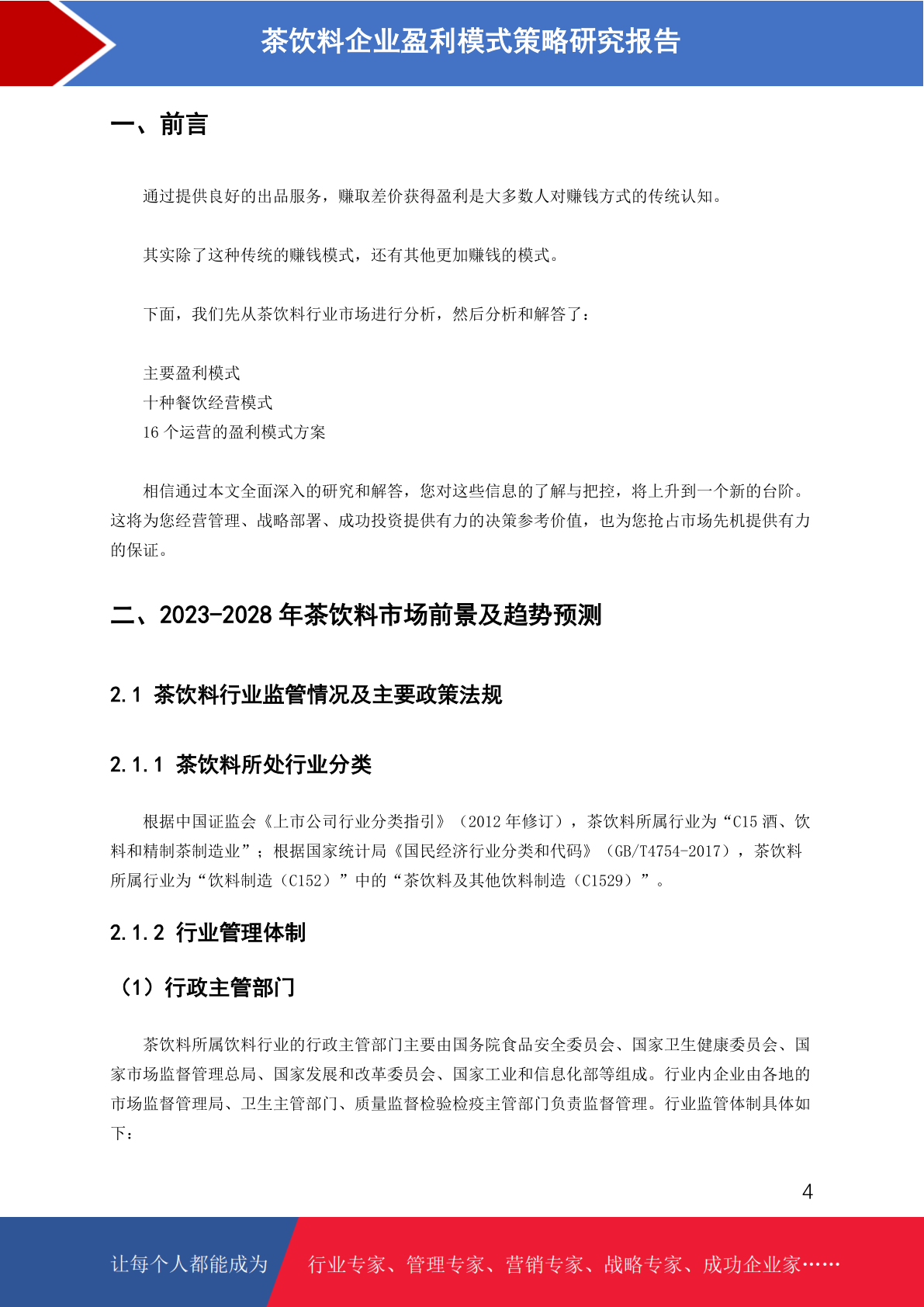 茶饮料企业盈利模式策略研究报告

一、前言

通过提供良好的出品服务，赚取差价获得盈利是大多数人对赚钱方式的传统认知。

其实除了这种传统的赚钱模式，还有其他更加赚钱的模式。

下面，我们先从茶饮料行业市场进行分析，然后分析和解答了：

主要盈利模式
十种餐饮经营模式
16 个运营的盈利模式方案

相信通过本文全面深入的研究和解答，您对这些信息的了解与把控，将上升到一个新的台阶。这将为您经营管理、战略部署、成功投资提供有力的决策参考价值，也为您抢占市场先机提供有力的保证。

二、2023-2028 年茶饮料市场前景及趋势预测

2.1 茶饮料行业监管情况及主要政策法规

2.1.1 茶饮料所处行业分类

根据中国证监会《上市公司行业分类指引》（2012 年修订），茶饮料所属行业为“C15 酒、饮料和精制茶制造业”；根据国家统计局《国民经济行业分类和代码》（GB/T4754-2017），茶饮料所属行业为“饮料制造（C152）”中的“茶饮料及其他饮料制造（C1529）”。

2.1.2 行业管理体制

（1）行政主管部门

茶饮料所属饮料行业的行政主管部门主要由国务院食品安全委员会、国家卫生健康委员会、国家市场监督管理总局、国家发展和改革委员会、国家工业和信息化部等组成。行业内企业由各地的市场监督管理局、卫生主管部门、质量监督检验检疫主管部门负责监督管理。行业监管体制具体如下：

4

让每个人都能成为 行业专家、管理专家、营销专家、战略专家、成功企业家……